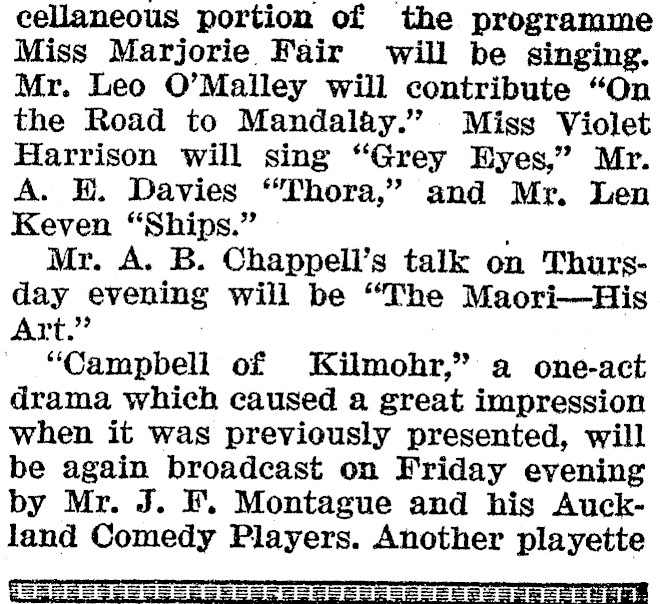 cellaneous portion of the programme Miss Marjorie Fair will be singing. Mr. Leo O'Malley will contribute "On the Road to Mandalay." Miss Violet Harrison will sing "Grey Eyes," Mr. A. E. Davies "Thora," and Mr. Len Keven "Ships."

Mr. A. B. Chappell's talk on Thursday evening will be "The Maori—His Art."

"Campbell of Kilmohr," a one-act drama which caused a great impression when it was previously presented, will be again broadcast on Friday evening by Mr. J. F. Montague and his Auckland Comedy Players. Another playette